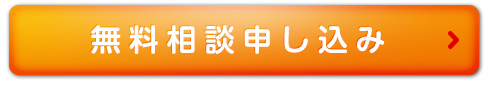 無料相談申し込み